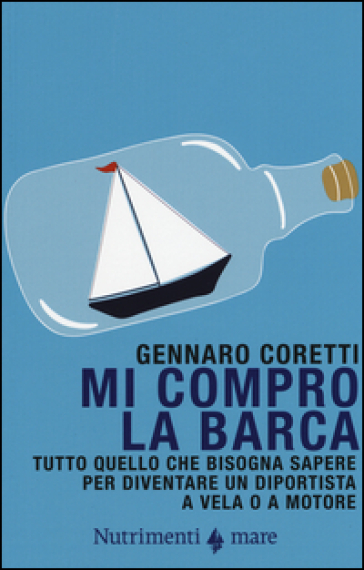 GENNARO CORETTI
MI COMPRO LA BARCA
TUTTO QUELLO CHE BISOGNA SAPERE PER DIVENTARE UN DIPORTISTA A VELA O A MOTORE

Nutrimenti mare